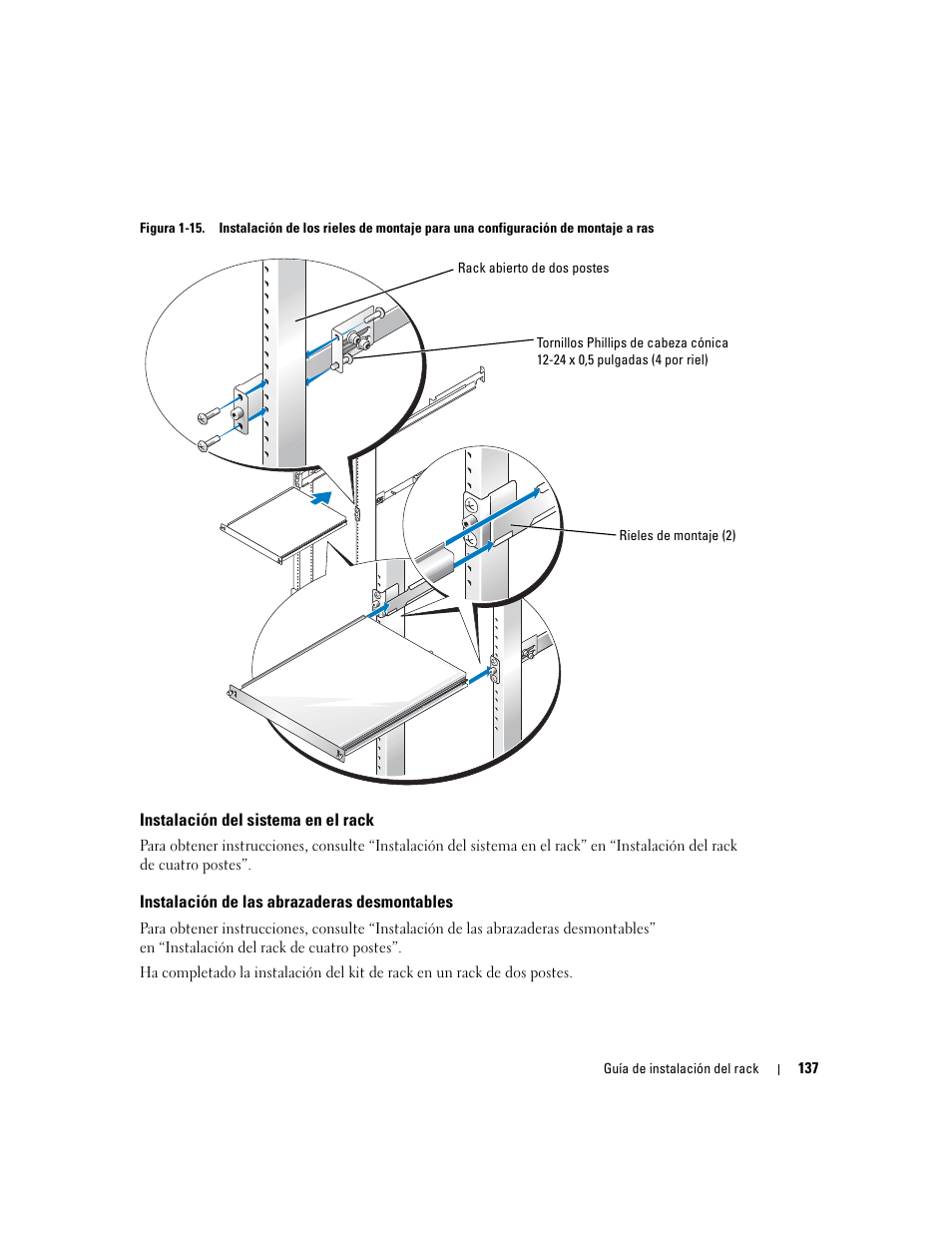 Figura 1-15. Instalación de los rieles de montaje para una configuración de montaje a ras

Rack abierto de dos postes

Tornillos Phillips de cabeza cónica 12-24 x 0,5 pulgadas (4 por riel)

Rieles de montaje (2)

Instalación del sistema en el rack

Para obtener instrucciones, consulte “Instalación del sistema en el rack” en “Instalación del rack de cuatro postes”.

Instalación de las abrazaderas desmontables

Para obtener instrucciones, consulte “Instalación de las abrazaderas desmontables” en “Instalación del rack de cuatro postes”.

Ha completado la instalación del kit de rack en un rack de dos postes.

Guía de instalación del rack | 137